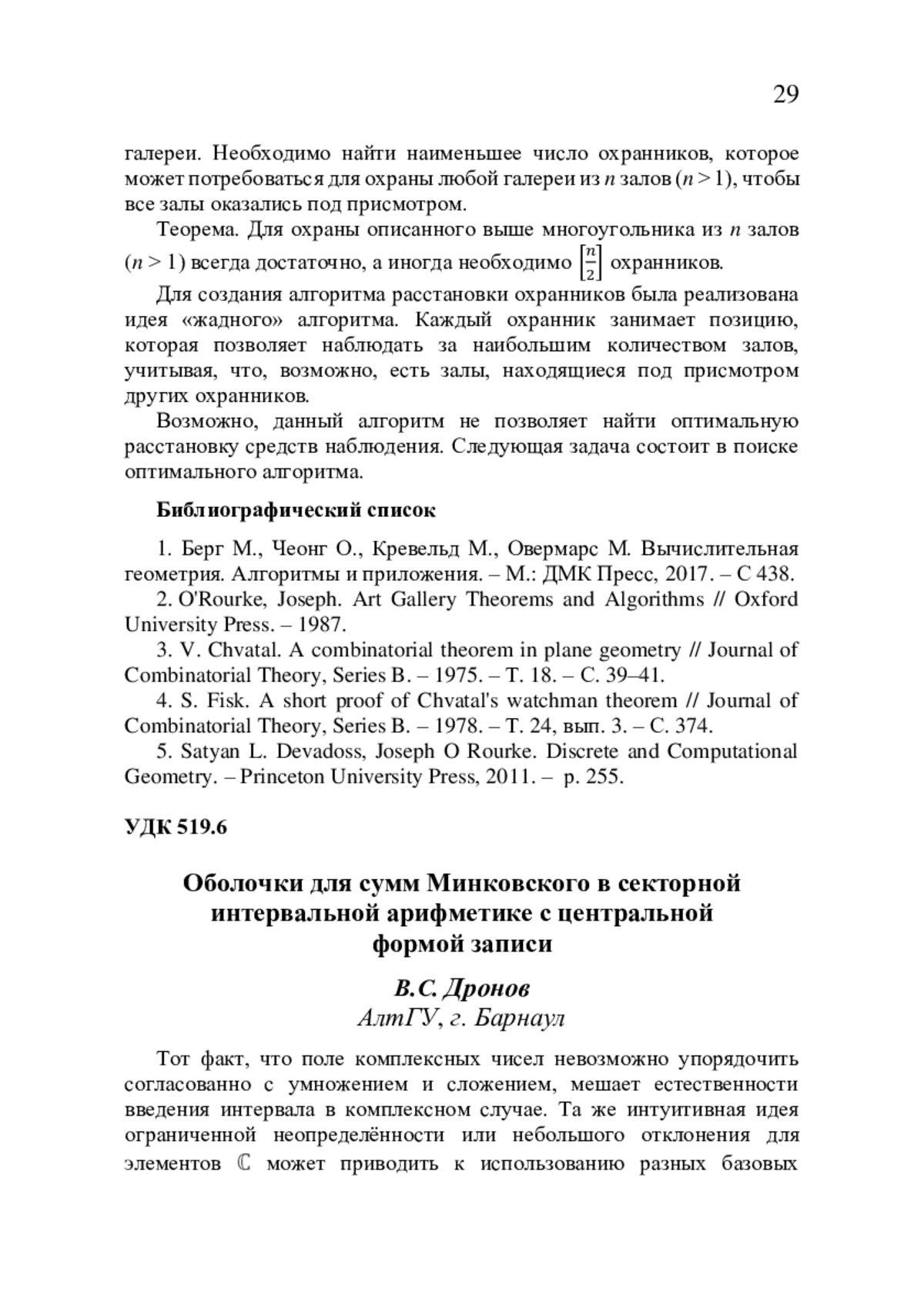 29

галереи. Необходимо найти наименьшее число охранников, которое может потребоваться для охраны любой галереи из $n$ залов ($n > 1$), чтобы все залы оказались под присмотром.

Теорема. Для охраны описанного выше многоугольника из $n$ залов ($n > 1$) всегда достаточно, а иногда необходимо $\left[\frac{n}{2}\right]$ охранников.

Для создания алгоритма расстановки охранников была реализована идея «жадного» алгоритма. Каждый охранник занимает позицию, которая позволяет наблюдать за наибольшим количеством залов, учитывая, что, возможно, есть залы, находящиеся под присмотром других охранников.

Возможно, данный алгоритм не позволяет найти оптимальную расстановку средств наблюдения. Следующая задача состоит в поиске оптимального алгоритма.

Библиографический список

1. Берг М., Чеонг О., Кревельд М., Овермарс М. Вычислительная геометрия. Алгоритмы и приложения. – М.: ДМК Пресс, 2017. – С 438.
2. O'Rourke, Joseph. Art Gallery Theorems and Algorithms // Oxford University Press. – 1987.
3. V. Chvatal. A combinatorial theorem in plane geometry // Journal of Combinatorial Theory, Series B. – 1975. – Т. 18. – С. 39–41.
4. S. Fisk. A short proof of Chvatal's watchman theorem // Journal of Combinatorial Theory, Series B. – 1978. – Т. 24, вып. 3. – С. 374.
5. Satyan L. Devadoss, Joseph O Rourke. Discrete and Computational Geometry. – Princeton University Press, 2011. – p. 255.

УДК 519.6

Оболочки для сумм Минковского в секторной интервальной арифметике с центральной формой записи

В.С. Дронов
АлтГУ, г. Барнаул

Тот факт, что поле комплексных чисел невозможно упорядочить согласованно с умножением и сложением, мешает естественности введения интервала в комплексном случае. Та же интуитивная идея ограниченной неопределённости или небольшого отклонения для элементов $\mathbb{C}$ может приводить к использованию разных базовых